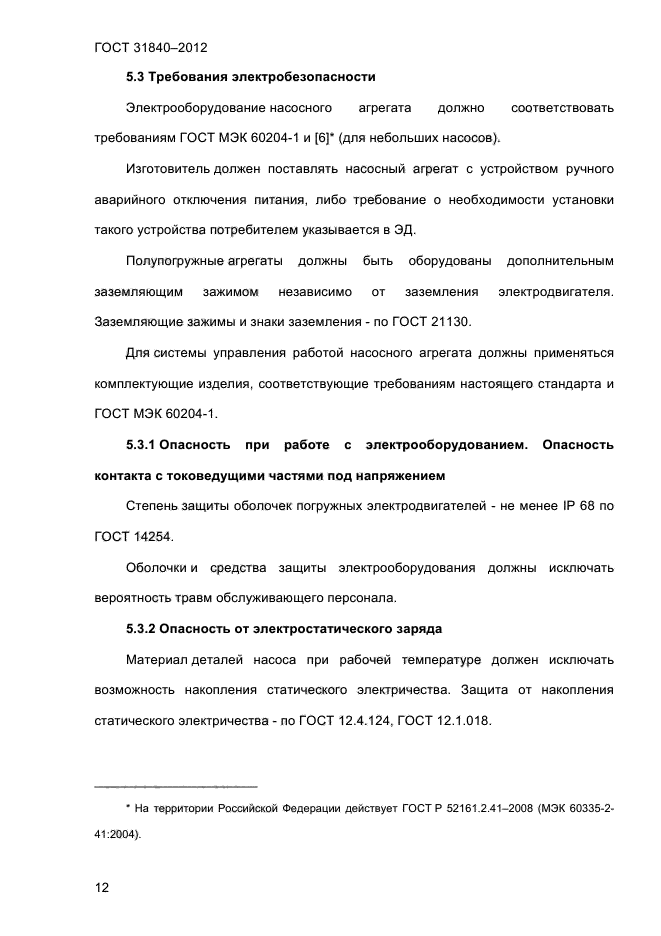 ГОСТ 31840–2012

5.3 Требования электробезопасности

Электрооборудование насосного агрегата должно соответствовать требованиям ГОСТ МЭК 60204-1 и [6]* (для небольших насосов).

Изготовитель должен поставлять насосный агрегат с устройством ручного аварийного отключения питания, либо требование о необходимости установки такого устройства потребителем указывается в ЭД.

Полупогружные агрегаты должны быть оборудованы дополнительным заземляющим зажимом независимо от заземления электродвигателя. Заземляющие зажимы и знаки заземления - по ГОСТ 21130.

Для системы управления работой насосного агрегата должны применяться комплектующие изделия, соответствующие требованиям настоящего стандарта и ГОСТ МЭК 60204-1.

5.3.1 Опасность при работе с электрооборудованием. Опасность контакта с токоведущими частями под напряжением

Степень защиты оболочек погружных электродвигателей - не менее IP 68 по ГОСТ 14254.

Оболочки и средства защиты электрооборудования должны исключать вероятность травм обслуживающего персонала.

5.3.2 Опасность от электростатического заряда

Материал деталей насоса при рабочей температуре должен исключать возможность накопления статического электричества. Защита от накопления статического электричества - по ГОСТ 12.4.124, ГОСТ 12.1.018.

* На территории Российской Федерации действует ГОСТ Р 52161.2.41–2008 (МЭК 60335-2-41:2004).

12